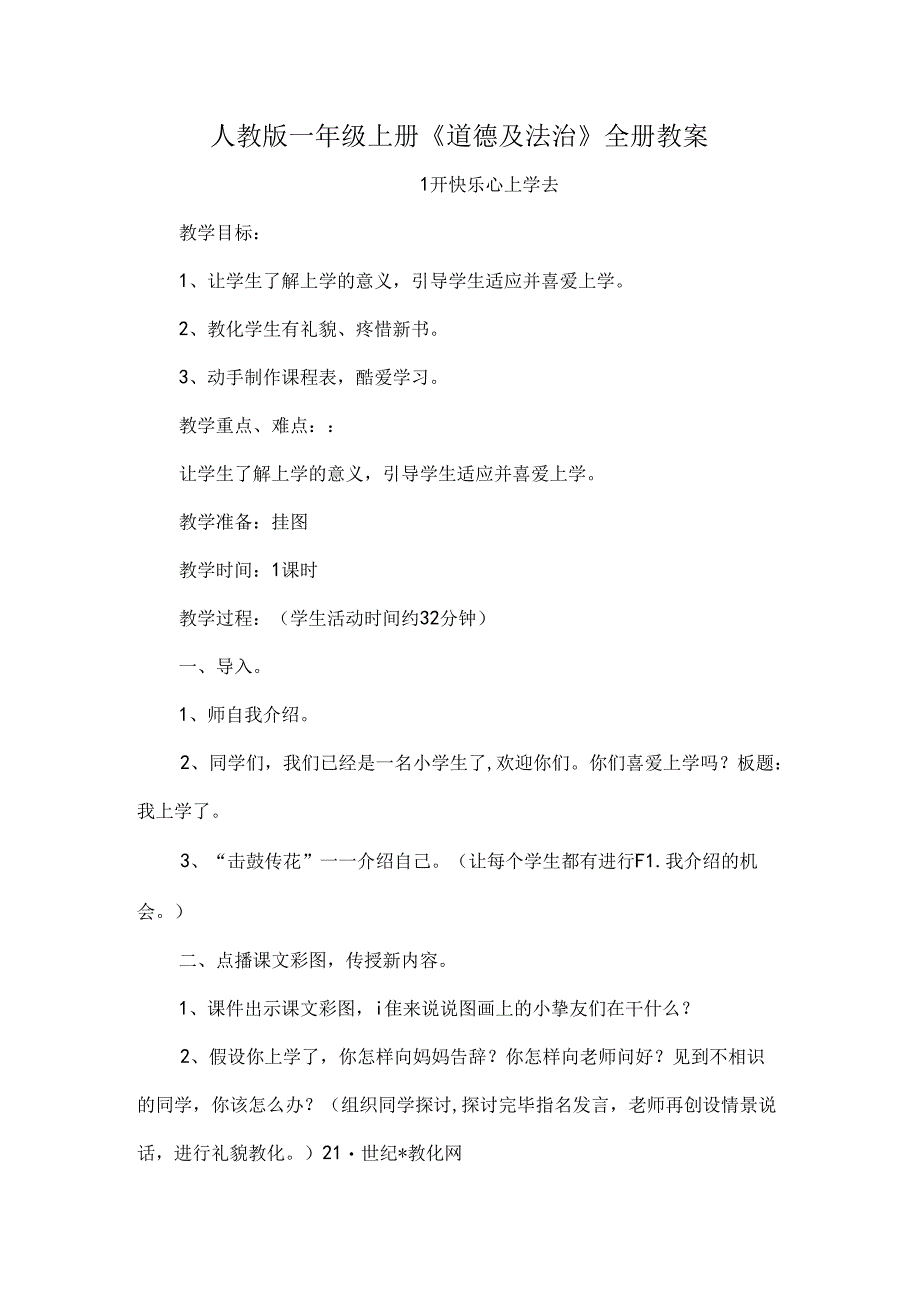 人教版一年级上册《道德及法治》全册教案

1开快乐心上学去

教学目标：

1、让学生了解上学的意义，引导学生适应并喜爱上学。

2、教化学生有礼貌、疼惜新书。

3、动手制作课程表，酷爱学习。

教学重点、难点：：

让学生了解上学的意义，引导学生适应并喜爱上学。

教学准备：挂图

教学时间：1课时

教学过程：（学生活动时间约32分钟）

一、导入。

1、师自我介绍。

2、同学们，我们已经是一名小学生了，欢迎你们。你们喜爱上学吗？板题：我上学了。

3、“击鼓传花”一一介绍自己。（让每个学生都有进行F1.我介绍的机会。）

二、点播课文彩图，传授新内容。

1、课件出示课文彩图，i隹来说说图画上的小挚友们在干什么？

2、假设你上学了，你怎样向妈妈告辞？你怎样向老师问好？见到不相识的同学，你该怎么办？（组织同学探讨，探讨完毕指名发言，老师再创设情景说话，进行礼貌教化。）21·世纪*教化网